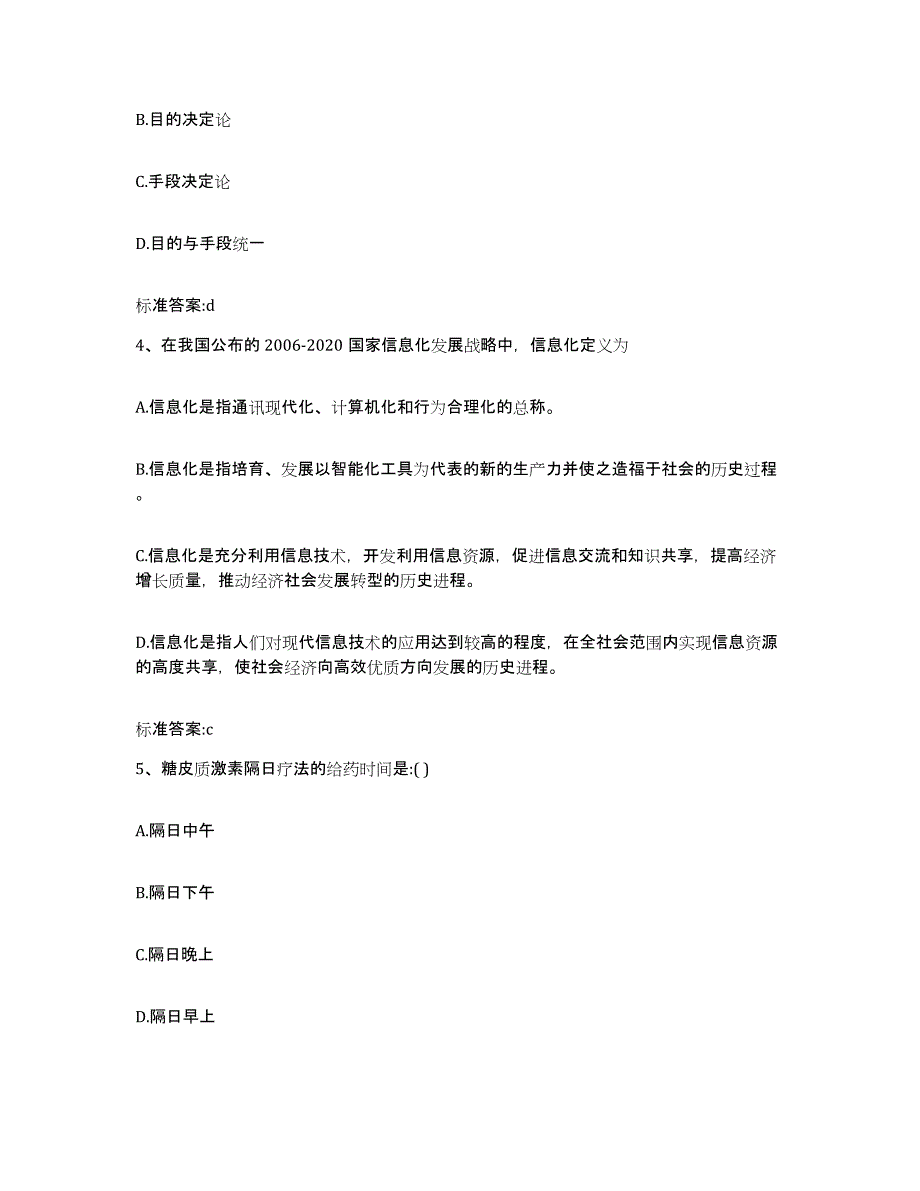 B.目的决定论

C.手段决定论

D.目的与手段统一

标准答案:d

4、在我国公布的 2006-2020 国家信息化发展战略中，信息化定义为

A.信息化是指通讯现代化、计算机化和行为合理化的总称。

B.信息化是指培育、发展以智能化工具为代表的新的生产力并使之造福于社会的历史过程。

C.信息化是充分利用信息技术，开发利用信息资源，促进信息交流和知识共享，提高经济增长质量，推动经济社会发展转型的历史进程。

D.信息化是指人们对现代信息技术的应用达到较高的程度，在全社会范围内实现信息资源的高度共享，使社会经济向高效优质方向发展的历史进程。

标准答案:c

5、糖皮质激素隔日疗法的给药时间是:( )

A.隔日中午

B.隔日下午

C.隔日晚上

D.隔日早上